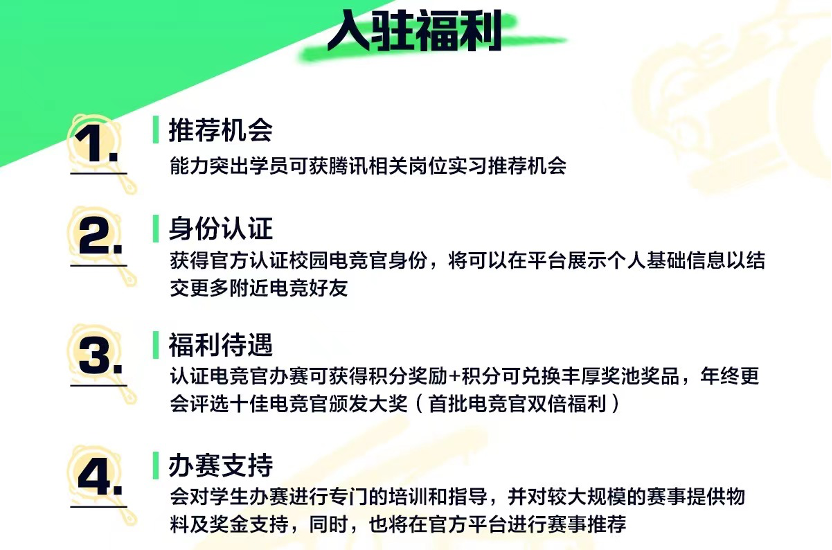 入驻福利

1.

推荐机会

能力突出学员可获腾讯相关岗位实习推荐机会

2.

身份认证

获得官方认证校园电竞官身份，将可以在平台展示个人基础信息以结交更多附近电竞好友

3.

福利待遇

认证电竞官办赛可获得积分奖励+积分可兑换丰厚奖池奖品，年终更会评选十佳电竞官颁发大奖（首批电竞官双倍福利）

4.

办赛支持

会对学生办赛进行专门的培训和指导，并对较大规模的赛事提供物料及奖金支持，同时，也将在官方平台进行赛事推荐